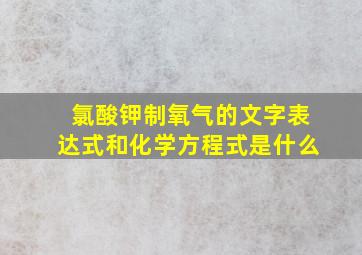 氯酸钾制氧气的文字表达式和化学方程式是什么